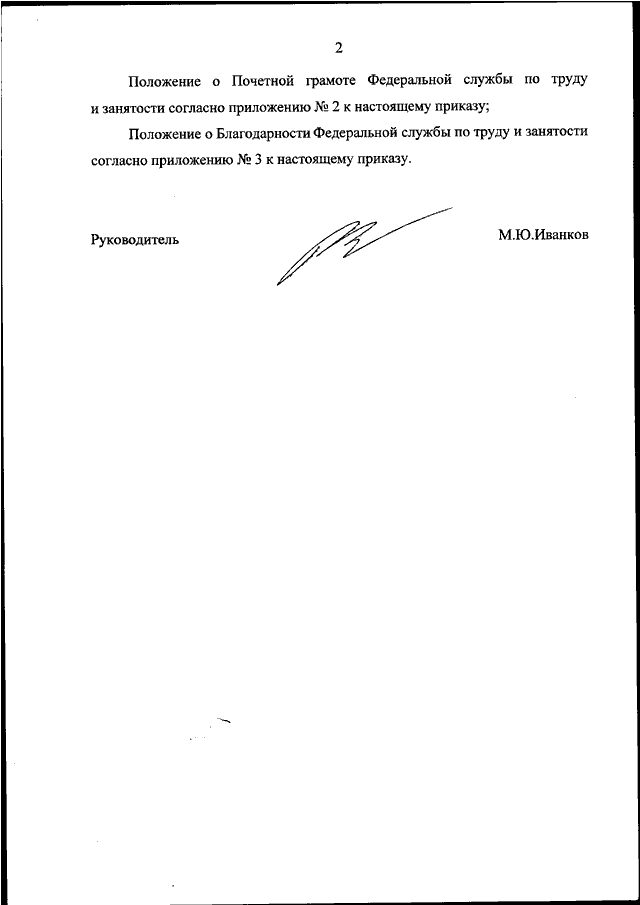 2

Положение о Почетной грамоте Федеральной службы по труду и занятости согласно приложению № 2 к настоящему приказу;

Положение о Благодарности Федеральной службы по труду и занятости согласно приложению № 3 к настоящему приказу.

Руководитель

М.Ю.Иванков